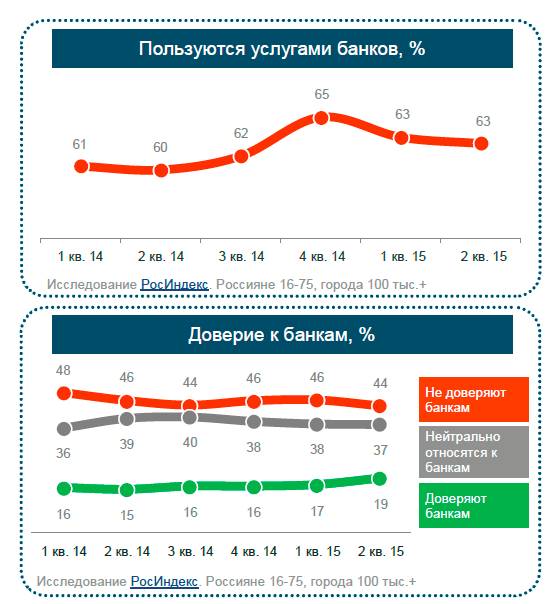 Пользуются услугами банков, %

61
60
62
65
63
63

1 кв. 14
2 кв. 14
3 кв. 14
4 кв. 14
1 кв. 15
2 кв. 15

Исследование РосИндекс. Россияне 16-75, города 100 тыс.+

Доверие к банкам, %

48
46
44
46
46
44

36
39
40
38
38
37

16
15
16
16
17
19

Не доверяют банкам

Нейтрально относятся к банкам

Доверяют банкам

1 кв. 14
2 кв. 14
3 кв. 14
4 кв. 14
1 кв. 15
2 кв. 15

Исследование РосИндекс. Россияне 16-75, города 100 тыс.+